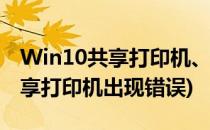 Win10共享打印机、
享打印机出现错误)